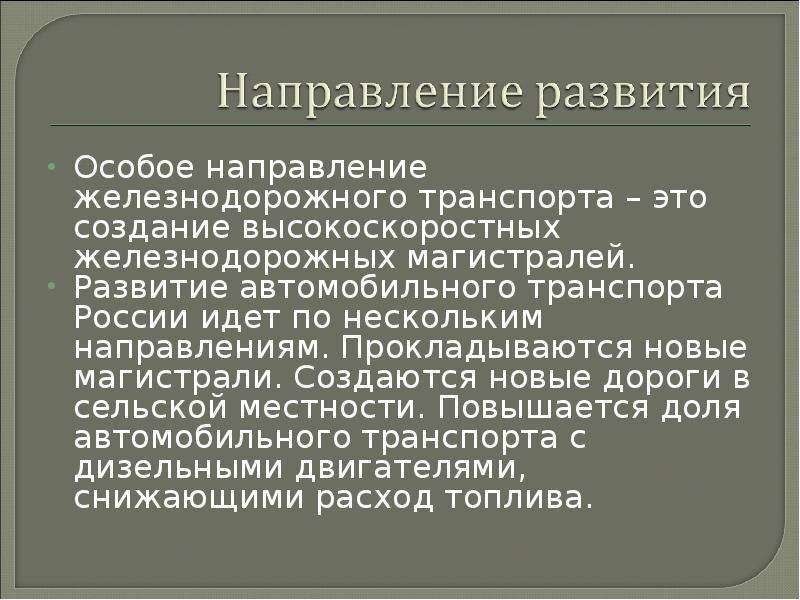 Направление развития

• Особое направление железнодорожного транспорта – это создание высокоскоростных железнодорожных магистралей.
• Развитие автомобильного транспорта России идет по нескольким направлениям. Прокладываются новые магистрали. Создаются новые дороги в сельской местности. Повышается доля автомобильного транспорта с дизельными двигателями, снижающими расход топлива.